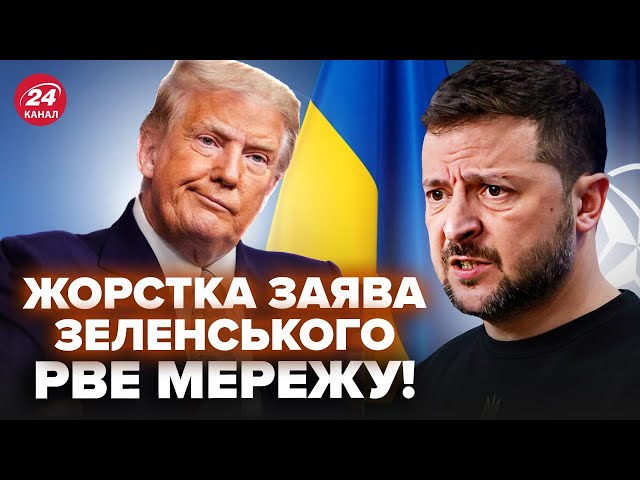 24
КАНАЛ

ЖОРСТКА ЗАЯВА ЗЕЛЕНСЬКОГО РВЕ МЕРЕЖУ!